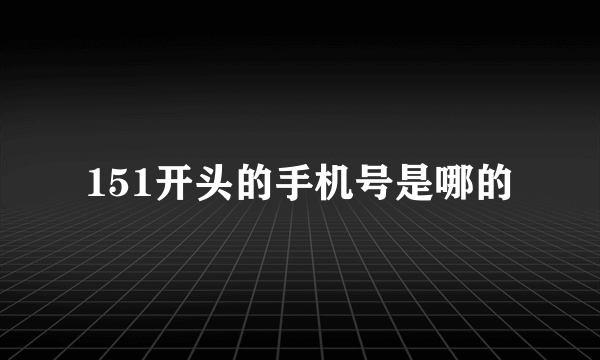 151开头的手机号是哪的